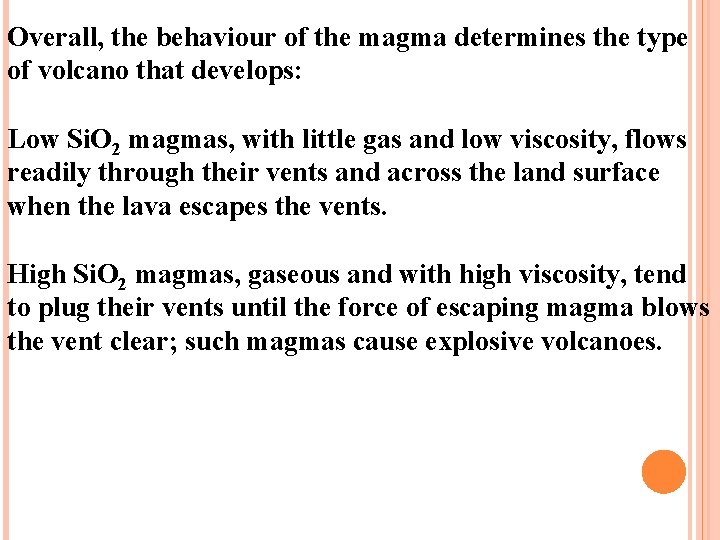 Overall, the behaviour of the magma determines the type of volcano that develops:

Low $SiO_2$ magmas, with little gas and low viscosity, flows readily through their vents and across the land surface when the lava escapes the vents.

High $SiO_2$ magmas, gaseous and with high viscosity, tend to plug their vents until the force of escaping magma blows the vent clear; such magmas cause explosive volcanoes.